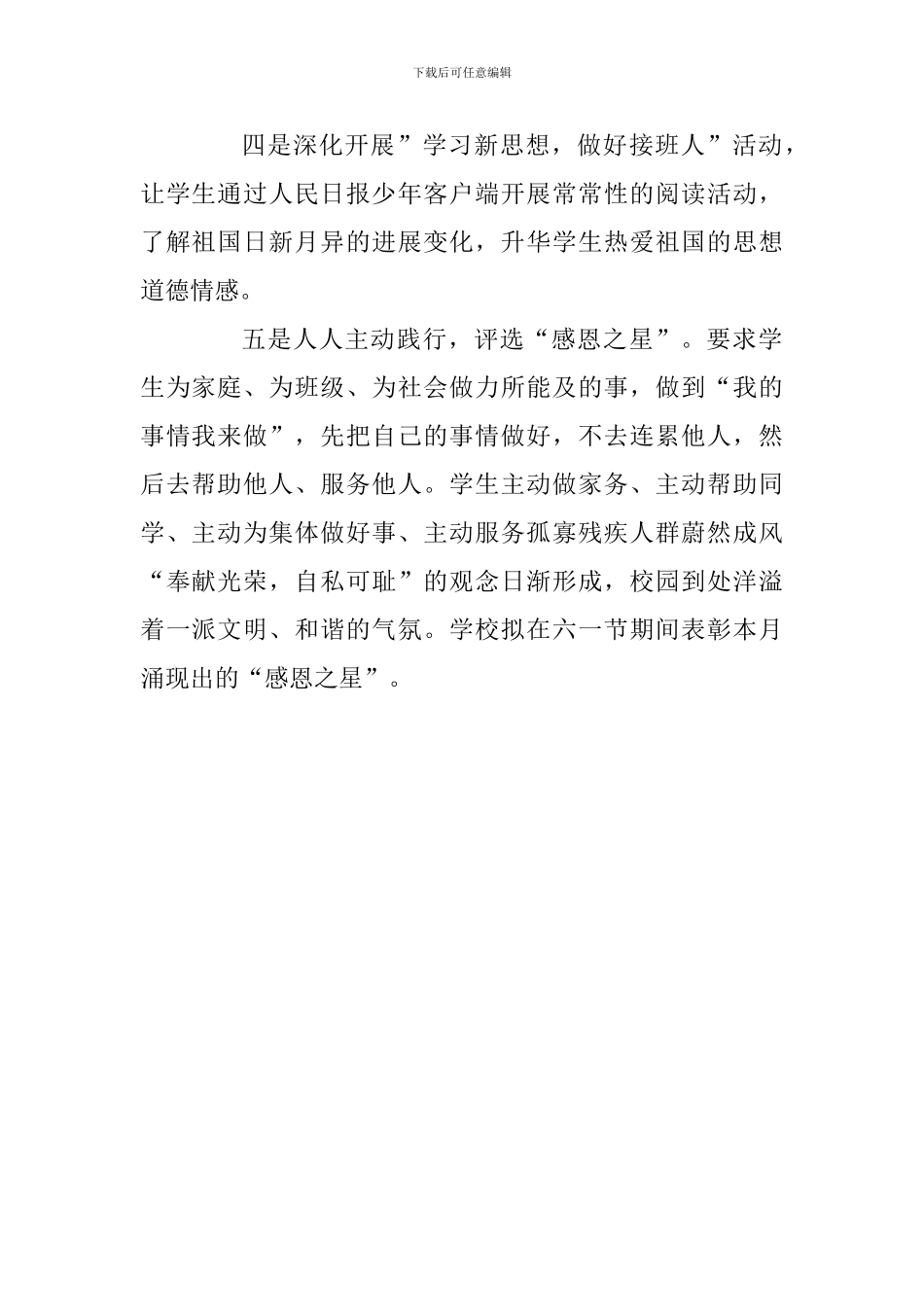 下载后可任意编辑

四是深化开展”学习新思想，做好接班人”活动，让学生通过人民日报少年客户端开展常常性的阅读活动，了解祖国日新月异的进展变化，升华学生热爱祖国的思想道德情感。

五是人人主动践行，评选“感恩之星”。要求学生为家庭、为班级、为社会做力所能及的事，做到“我的事情我来做”，先把自己的事情做好，不去连累他人，然后去帮助他人、服务他人。学生主动做家务、主动帮助同学、主动为集体做好事、主动服务孤寡残疾人群蔚然成风“奉献光荣，自私可耻”的观念日渐形成，校园到处洋溢着一派文明、和谐的气氛。学校拟在六一节期间表彰本月涌现出的“感恩之星”。